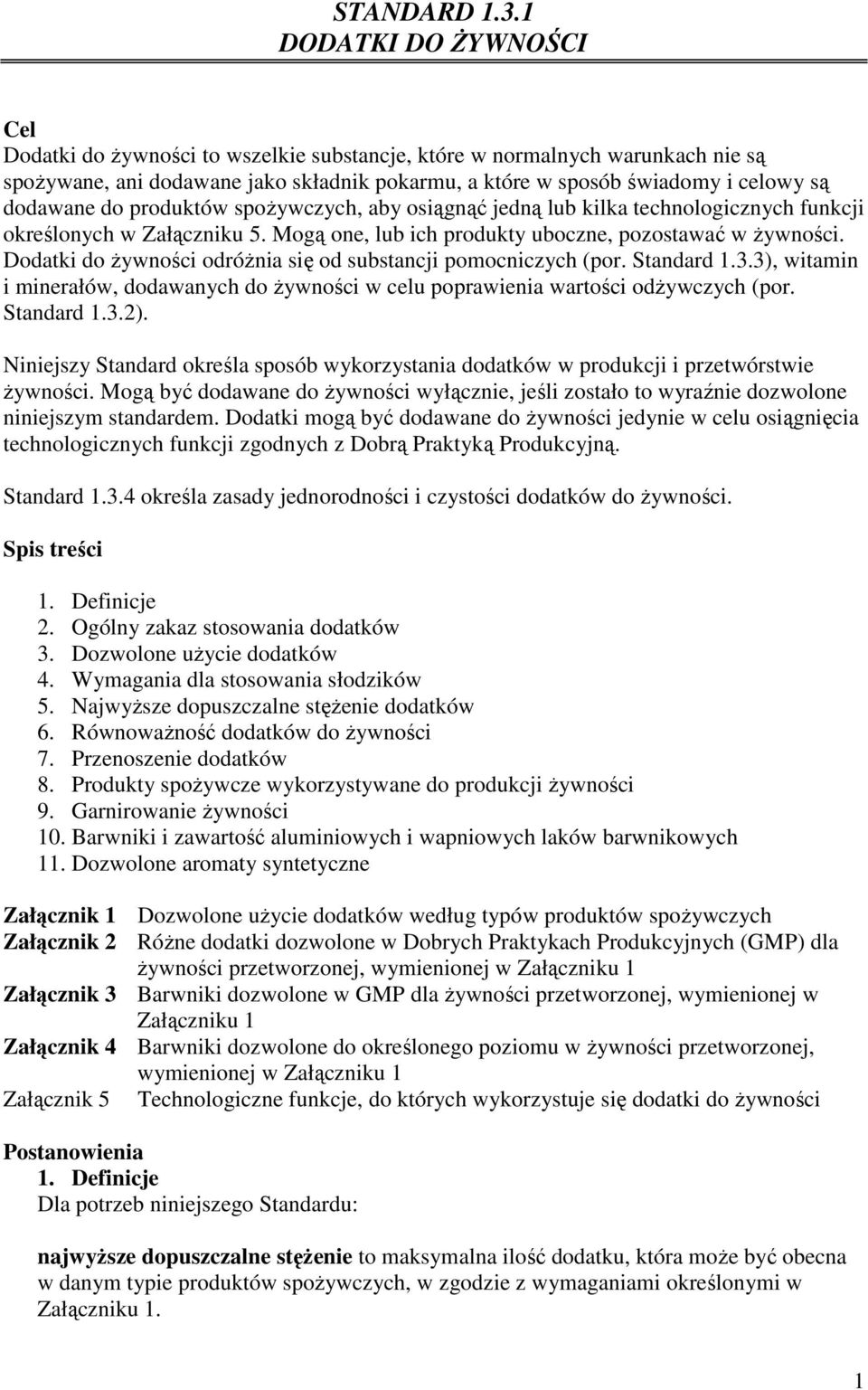 STANDARD 1.3.1
DODATKI DO ŻYWNOŚCI

Cel
Dodatki do żywności to wszelkie substancje, które w normalnych warunkach nie są spożywane, ani dodawane jako składnik pokarmu, a które w sposób świadomy i celowy są dodawane do produktów spożywczych, aby osiągnąć jedną lub kilka technologicznych funkcji określonych w Załączniku 5. Mogą one, lub ich produkty uboczne, pozostawać w żywności. Dodatki do żywności odróżnia się od substancji pomocniczych (por. Standard 1.3.3), witamin i minerałów, dodawanych do żywności w celu poprawienia wartości odżywczych (por. Standard 1.3.2).

Niniejszy Standard określa sposób wykorzystania dodatków w produkcji i przetwórstwie żywności. Mogą być dodawane do żywności wyłącznie, jeśli zostało to wyraźnie dozwolone niniejszym standardem. Dodatki mogą być dodawane do żywności jedynie w celu osiągnięcia technologicznych funkcji zgodnych z Dobrą Praktyką Produkcyjną.

Standard 1.3.4 określa zasady jednorodności i czystości dodatków do żywności.

Spis treści

1. Definicje
2. Ogólny zakaz stosowania dodatków
3. Dozwolone użycie dodatków
4. Wymagania dla stosowania słodzików
5. Najwyższe dopuszczalne stężenie dodatków
6. Równoważność dodatków do żywności
7. Przenoszenie dodatków
8. Produkty spożywcze wykorzystywane do produkcji żywności
9. Garnirowanie żywności
10. Barwniki i zawartość aluminiowych i wapniowych laków barwnikowych
11. Dozwolone aromaty syntetyczne

Załącznik 1 Dozwolone użycie dodatków według typów produktów spożywczych
Załącznik 2 Różne dodatki dozwolone w Dobrych Praktykach Produkcyjnych (GMP) dla żywności przetworzonej, wymienionej w Załączniku 1
Załącznik 3 Barwniki dozwolone w GMP dla żywności przetworzonej, wymienionej w Załączniku 1
Załącznik 4 Barwniki dozwolone do określonego poziomu w żywności przetworzonej, wymienionej w Załączniku 1
Załącznik 5 Technologiczne funkcje, do których wykorzystuje się dodatki do żywności

Postanowienia
1. Definicje
Dla potrzeb niniejszego Standardu:

najwyższe dopuszczalne stężenie to maksymalna ilość dodatku, która może być obecna w danym typie produktów spożywczych, w zgodzie z wymaganiami określonymi w Załączniku 1.

1